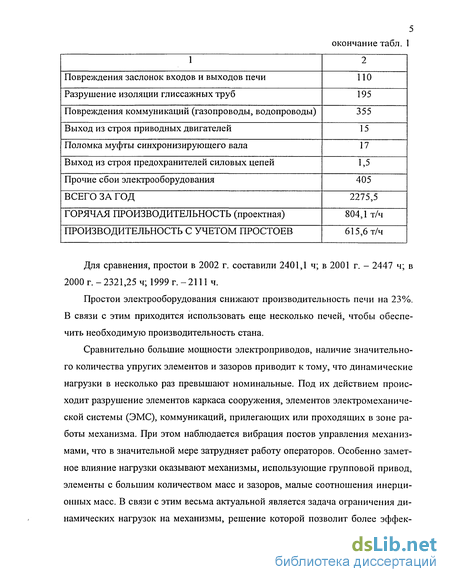 5

окончание табл. 1

| 1 | 2 |
|---|---|
| Повреждения заслонок входов и выходов печи | 110 |
| Разрушение изоляции глиссажных труб | 195 |
| Повреждения коммуникаций (газопроводы, водопроводы) | 355 |
| Выход из строя приводных двигателей | 15 |
| Поломка муфты синхронизирующего вала | 17 |
| Выход из строя предохранителей силовых цепей | 1,5 |
| Прочие сбои электрооборудования | 405 |
| ВСЕГО ЗА ГОД | 2275,5 |
| ГОРЯЧАЯ ПРОИЗВОДИТЕЛЬНОСТЬ (проектная) | 804,1 т/ч |
| ПРОИЗВОДИТЕЛЬНОСТЬ С УЧЕТОМ ПРОСТОЕВ | 615,6 т/ч |

Для сравнения, простои в 2002 г. составили 2401,1 ч; в 2001 г. – 2447 ч; в 2000 г. – 2321,25 ч; 1999 г. – 2111 ч.

Простои электрооборудования снижают производительность печи на 23%. В связи с этим приходится использовать еще несколько печей, чтобы обеспечить необходимую производительность стана.

Сравнительно большие мощности электроприводов, наличие значительного количества упругих элементов и зазоров приводит к тому, что динамические нагрузки в несколько раз превышают номинальные. Под их действием происходит разрушение элементов каркаса сооружения, элементов электромеханической системы (ЭМС), коммуникаций, прилегающих или проходящих в зоне работы механизма. При этом наблюдается вибрация постов управления механизмами, что в значительной мере затрудняет работу операторов. Особенно заметное влияние нагрузки оказывают механизмы, использующие групповой привод, элементы с большим количеством масс и зазоров, малые соотношения инерционных масс. В связи с этим весьма актуальной является задача ограничения динамических нагрузок на механизмы, решение которой позволит более эффек-

dsLib.net
библиотека диссертаций